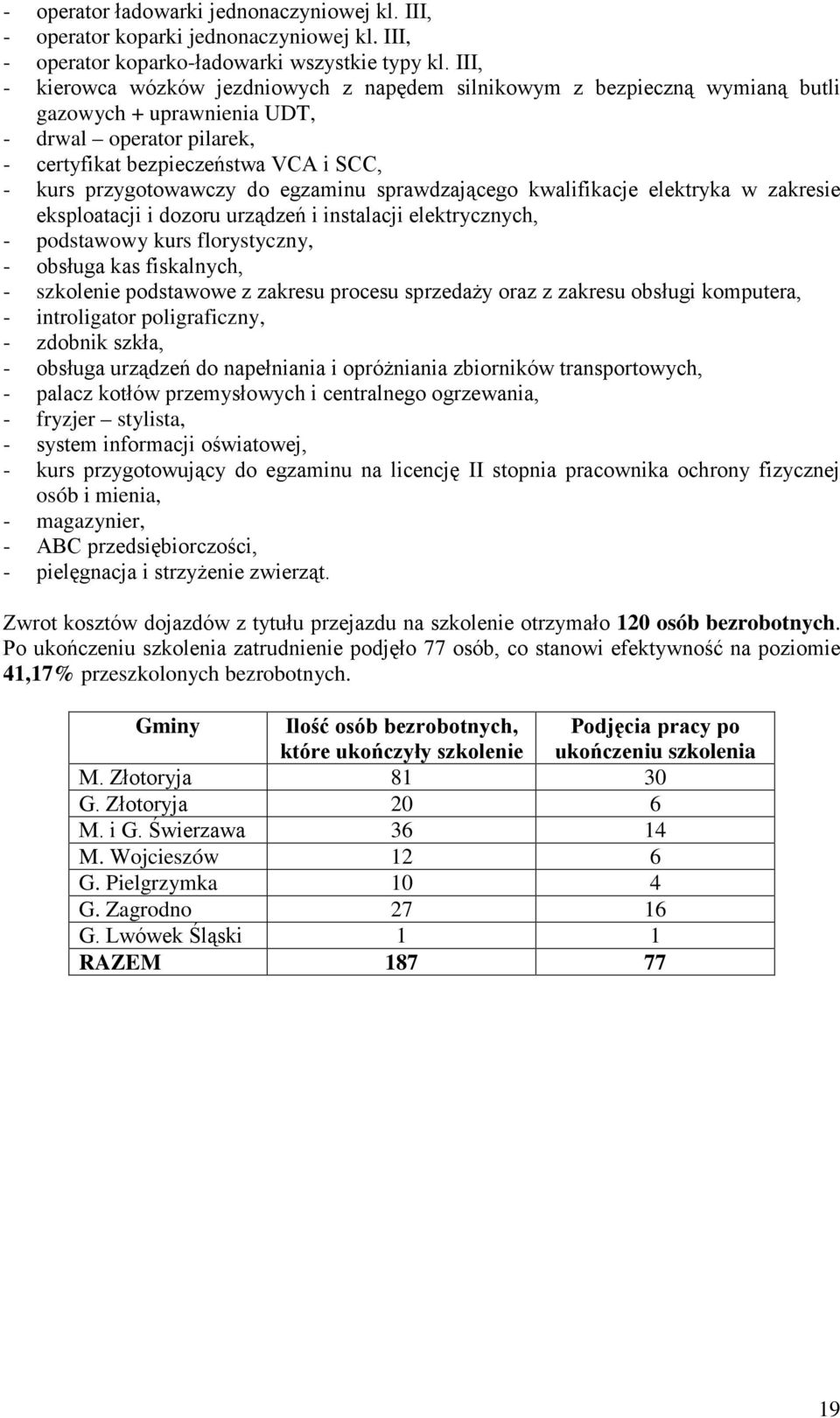 - operator ładowarki jednonaczyniowej kl. III,
- operator koparki jednonaczyniowej kl. III,
- operator koparko-ładowarki wszystkie typy kl. III,
- kierowca wózków jezdniowych z napędem silnikowym z bezpieczną wymianą butli gazowych + uprawnienia UDT,
- drwal – operator pilarek,
- certyfikat bezpieczeństwa VCA i SCC,
- kurs przygotowawczy do egzaminu sprawdzającego kwalifikacje elektryka w zakresie eksploatacji i dozoru urządzeń i instalacji elektrycznych,
- podstawowy kurs florystyczny,
- obsługa kas fiskalnych,
- szkolenie podstawowe z zakresu procesu sprzedaży oraz z zakresu obsługi komputera,
- introligator poligraficzny,
- zdobnik szkła,
- obsługa urządzeń do napełniania i opróżniania zbiorników transportowych,
- palacz kotłów przemysłowych i centralnego ogrzewania,
- fryzjer – stylista,
- system informacji oświatowej,
- kurs przygotowujący do egzaminu na licencję II stopnia pracownika ochrony fizycznej osób i mienia,
- magazynier,
- ABC przedsiębiorczości,
- pielęgnacja i strzyżenie zwierząt.

Zwrot kosztów dojazdów z tytułu przejazdu na szkolenie otrzymało 120 osób bezrobotnych. Po ukończeniu szkolenia zatrudnienie podjęło 77 osób, co stanowi efektywność na poziomie 41,17% przeszkolonych bezrobotnych.

| Gminy | Ilość osób bezrobotnych, które ukończyły szkolenie | Podjęcia pracy po ukończeniu szkolenia |
|---|---|---|
| M. Złotoryja | 81 | 30 |
| G. Złotoryja | 20 | 6 |
| M. i G. Świerzawa | 36 | 14 |
| M. Wojcieszów | 12 | 6 |
| G. Pielgrzymka | 10 | 4 |
| G. Zagrodno | 27 | 16 |
| G. Lwówek Śląski | 1 | 1 |
| RAZEM | 187 | 77 |

19